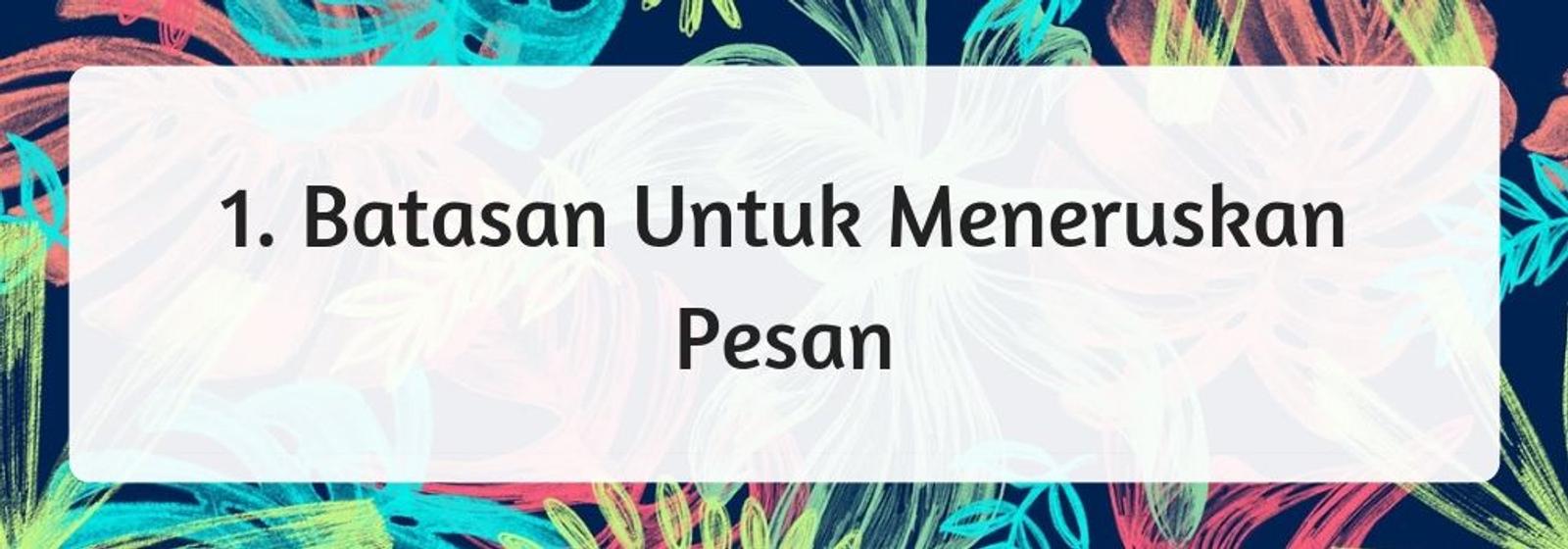 1. Batasan Untuk Meneruskan Pesan